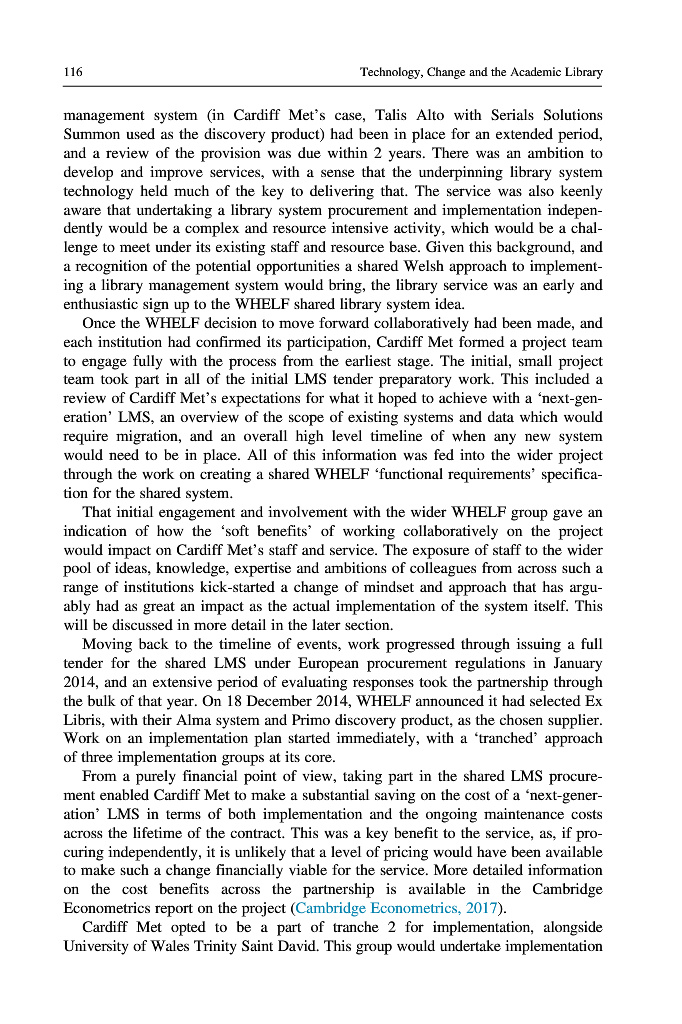 116 Technology, Change and the Academic Library

management system (in Cardiff Met's case, Talis Alto with Serials Solutions Summon used as the discovery product) had been in place for an extended period, and a review of the provision was due within 2 years. There was an ambition to develop and improve services, with a sense that the underpinning library system technology held much of the key to delivering that. The service was also keenly aware that undertaking a library system procurement and implementation independently would be a complex and resource intensive activity, which would be a challenge to meet under its existing staff and resource base. Given this background, and a recognition of the potential opportunities a shared Welsh approach to implementing a library management system would bring, the library service was an early and enthusiastic sign up to the WHELF shared library system idea.

Once the WHELF decision to move forward collaboratively had been made, and each institution had confirmed its participation, Cardiff Met formed a project team to engage fully with the process from the earliest stage. The initial, small project team took part in all of the initial LMS tender preparatory work. This included a review of Cardiff Met's expectations for what it hoped to achieve with a 'next-generation' LMS, an overview of the scope of existing systems and data which would require migration, and an overall high level timeline of when any new system would need to be in place. All of this information was fed into the wider project through the work on creating a shared WHELF 'functional requirements' specification for the shared system.

That initial engagement and involvement with the wider WHELF group gave an indication of how the 'soft benefits' of working collaboratively on the project would impact on Cardiff Met's staff and service. The exposure of staff to the wider pool of ideas, knowledge, expertise and ambitions of colleagues from across such a range of institutions kick-started a change of mindset and approach that has arguably had as great an impact as the actual implementation of the system itself. This will be discussed in more detail in the later section.

Moving back to the timeline of events, work progressed through issuing a full tender for the shared LMS under European procurement regulations in January 2014, and an extensive period of evaluating responses took the partnership through the bulk of that year. On 18 December 2014, WHELF announced it had selected Ex Libris, with their Alma system and Primo discovery product, as the chosen supplier. Work on an implementation plan started immediately, with a 'tranched' approach of three implementation groups at its core.

From a purely financial point of view, taking part in the shared LMS procurement enabled Cardiff Met to make a substantial saving on the cost of a 'next-generation' LMS in terms of both implementation and the ongoing maintenance costs across the lifetime of the contract. This was a key benefit to the service, as, if procuring independently, it is unlikely that a level of pricing would have been available to make such a change financially viable for the service. More detailed information on the cost benefits across the partnership is available in the Cambridge Econometrics report on the project (Cambridge Econometrics, 2017).

Cardiff Met opted to be a part of tranche 2 for implementation, alongside University of Wales Trinity Saint David. This group would undertake implementation